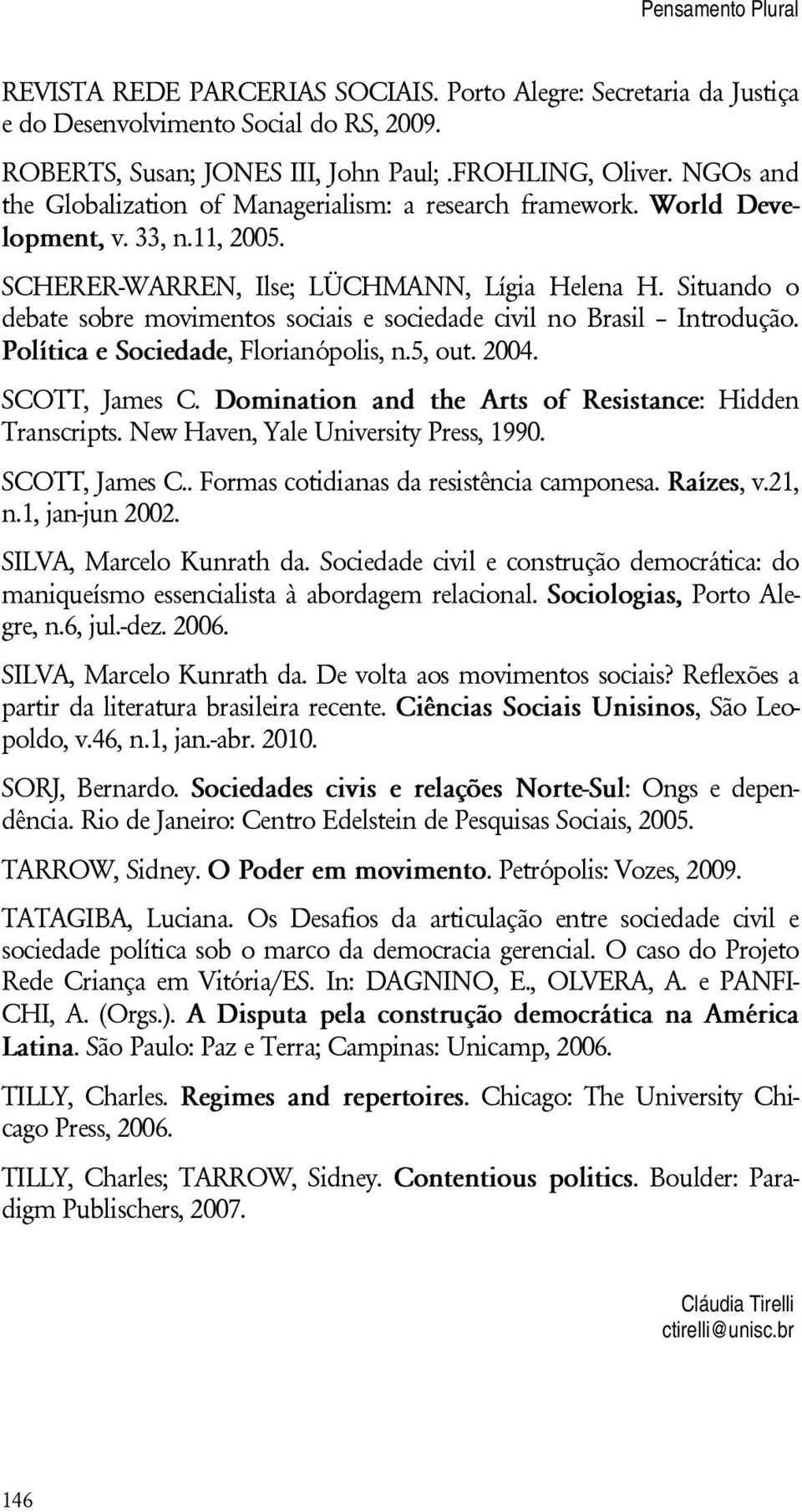 Pensamento Plural

REVISTA REDE PARCERIAS SOCIAIS. Porto Alegre: Secretaria da Justiça e do Desenvolvimento Social do RS, 2009.

ROBERTS, Susan; JONES III, John Paul; .FROHLING, Oliver. NGOs and the Globalization of Managerialism: a research framework. World Development, v. 33, n.11, 2005.

SCHERER-WARREN, Ilse; LÜCHMANN, Lígia Helena H. Situando o debate sobre movimentos sociais e sociedade civil no Brasil – Introdução. Política e Sociedade, Florianópolis, n.5, out. 2004.

SCOTT, James C. Domination and the Arts of Resistance: Hidden Transcripts. New Haven, Yale University Press, 1990.

SCOTT, James C.. Formas cotidianas da resistência camponesa. Raízes, v.21, n.1, jan-jun 2002.

SILVA, Marcelo Kunrath da. Sociedade civil e construção democrática: do maniqueísmo essencialista à abordagem relacional. Sociologias, Porto Alegre, n.6, jul.-dez. 2006.

SILVA, Marcelo Kunrath da. De volta aos movimentos sociais? Reflexões a partir da literatura brasileira recente. Ciências Sociais Unisinos, São Leopoldo, v.46, n.1, jan.-abr. 2010.

SORJ, Bernardo. Sociedades civis e relações Norte-Sul: Ongs e dependência. Rio de Janeiro: Centro Edelstein de Pesquisas Sociais, 2005.

TARROW, Sidney. O Poder em movimento. Petrópolis: Vozes, 2009.

TATAGIBA, Luciana. Os Desafios da articulação entre sociedade civil e sociedade política sob o marco da democracia gerencial. O caso do Projeto Rede Criança em Vitória/ES. In: DAGNINO, E., OLVERA, A. e PANFICHI, A. (Orgs.). A Disputa pela construção democrática na América Latina. São Paulo: Paz e Terra; Campinas: Unicamp, 2006.

TILLY, Charles. Regimes and repertoires. Chicago: The University Chicago Press, 2006.

TILLY, Charles; TARROW, Sidney. Contentious politics. Boulder: Paradigm Publischers, 2007.

Cláudia Tirelli
ctirelli@unisc.br

146